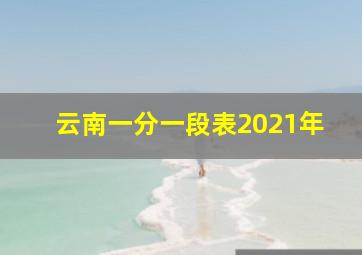 云南一分一段表2021年